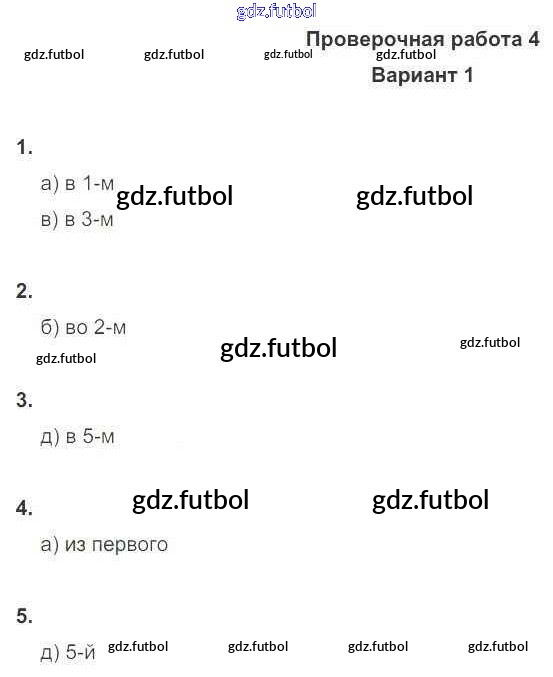 Проверочная работа 4
Вариант 1

1.

а) в 1-м
в) в 3-м

2.

б) во 2-м

3.

д) в 5-м

4.

а) из первого

5.

д) 5-й

gdz.futbol